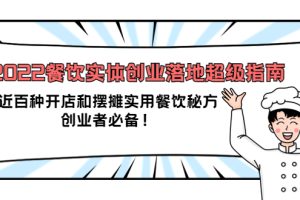 2022餐饮实体创业落地超级指南

近百种开店和摆摊实用餐饮秘方
创业者必备！